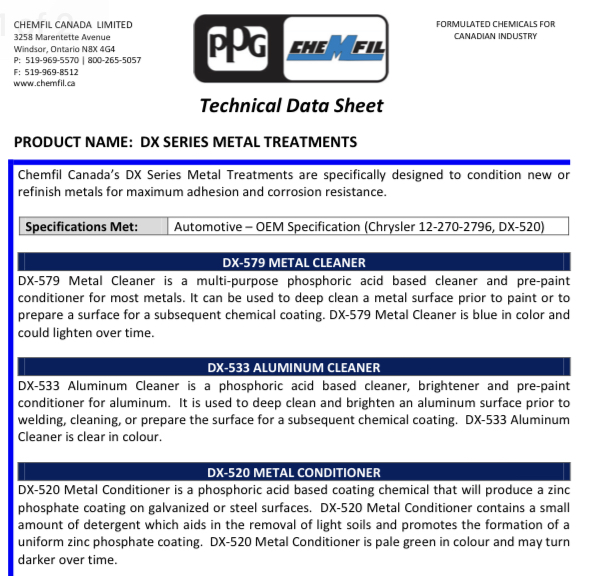 CHEMFIL CANADA LIMITED
3258 Marentette Avenue
Windsor, Ontario N8X 4G4
P: 519-969-5570 | 800-265-5057
F: 519-969-8512
www.chemfil.ca

PPG CHEMFIL

FORMULATED CHEMICALS FOR CANADIAN INDUSTRY

Technical Data Sheet

PRODUCT NAME: DX SERIES METAL TREATMENTS

Chemfil Canada's DX Series Metal Treatments are specifically designed to condition new or refinish metals for maximum adhesion and corrosion resistance.

| Specifications Met: | Automotive – OEM Specification (Chrysler 12-270-2796, DX-520) |
|---|---|

DX-579 METAL CLEANER

DX-579 Metal Cleaner is a multi-purpose phosphoric acid based cleaner and pre-paint conditioner for most metals. It can be used to deep clean a metal surface prior to paint or to prepare a surface for a subsequent chemical coating. DX-579 Metal Cleaner is blue in color and could lighten over time.

DX-533 ALUMINUM CLEANER

DX-533 Aluminum Cleaner is a phosphoric acid based cleaner, brightener and pre-paint conditioner for aluminum. It is used to deep clean and brighten an aluminum surface prior to welding, cleaning, or prepare the surface for a subsequent chemical coating. DX-533 Aluminum Cleaner is clear in colour.

DX-520 METAL CONDITIONER

DX-520 Metal Conditioner is a phosphoric acid based coating chemical that will produce a zinc phosphate coating on galvanized or steel surfaces. DX-520 Metal Conditioner contains a small amount of detergent which aids in the removal of light soils and promotes the formation of a uniform zinc phosphate coating. DX-520 Metal Conditioner is pale green in colour and may turn darker over time.